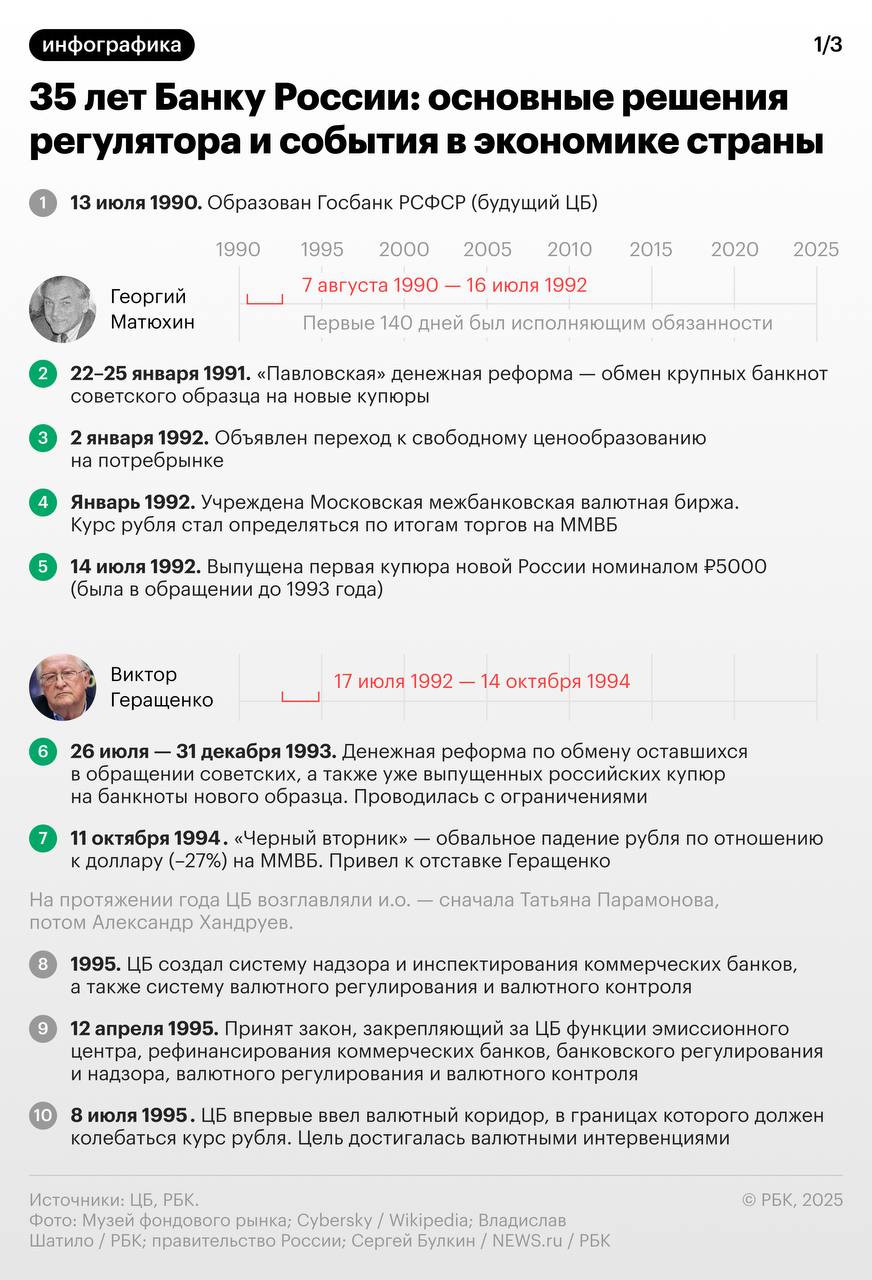 инфографика

1/3

35 лет Банку России: основные решения регулятора и события в экономике страны

1 13 июля 1990. Образован Госбанк РСФСР (будущий ЦБ)

1990 1995 2000 2005 2010 2015 2020 2025

Георгий Матюхин

7 августа 1990 — 16 июля 1992

Первые 140 дней был исполняющим обязанности

2 22–25 января 1991. «Павловская» денежная реформа — обмен крупных банкнот советского образца на новые купюры

3 2 января 1992. Объявлен переход к свободному ценообразованию на потребрынке

4 Январь 1992. Учреждена Московская межбанковская валютная биржа. Курс рубля стал определяться по итогам торгов на ММВБ

5 14 июля 1992. Выпущена первая купюра новой России номиналом ₽5000 (была в обращении до 1993 года)

Виктор Геращенко

17 июля 1992 — 14 октября 1994

6 26 июля — 31 декабря 1993. Денежная реформа по обмену оставшихся в обращении советских, а также уже выпущенных российских купюр на банкноты нового образца. Проводилась с ограничениями

7 11 октября 1994. «Черный вторник» — обвальное падение рубля по отношению к доллару (–27%) на ММВБ. Привел к отставке Геращенко

На протяжении года ЦБ возглавляли и.о. — сначала Татьяна Парамонова, потом Александр Хандруев.

8 1995. ЦБ создал систему надзора и инспектирования коммерческих банков, а также систему валютного регулирования и валютного контроля

9 12 апреля 1995. Принят закон, закрепляющий за ЦБ функции эмиссионного центра, рефинансирования коммерческих банков, банковского регулирования и надзора, валютного регулирования и валютного контроля

10 8 июля 1995. ЦБ впервые ввел валютный коридор, в границах которого должен колебаться курс рубля. Цель достигалась валютными интервенциями

Источники: ЦБ, РБК.
Фото: Музей фондового рынка; Cybersky / Wikipedia; Владислав Шатило / РБК; правительство России; Сергей Булкин / NEWS.ru / РБК

© РБК, 2025